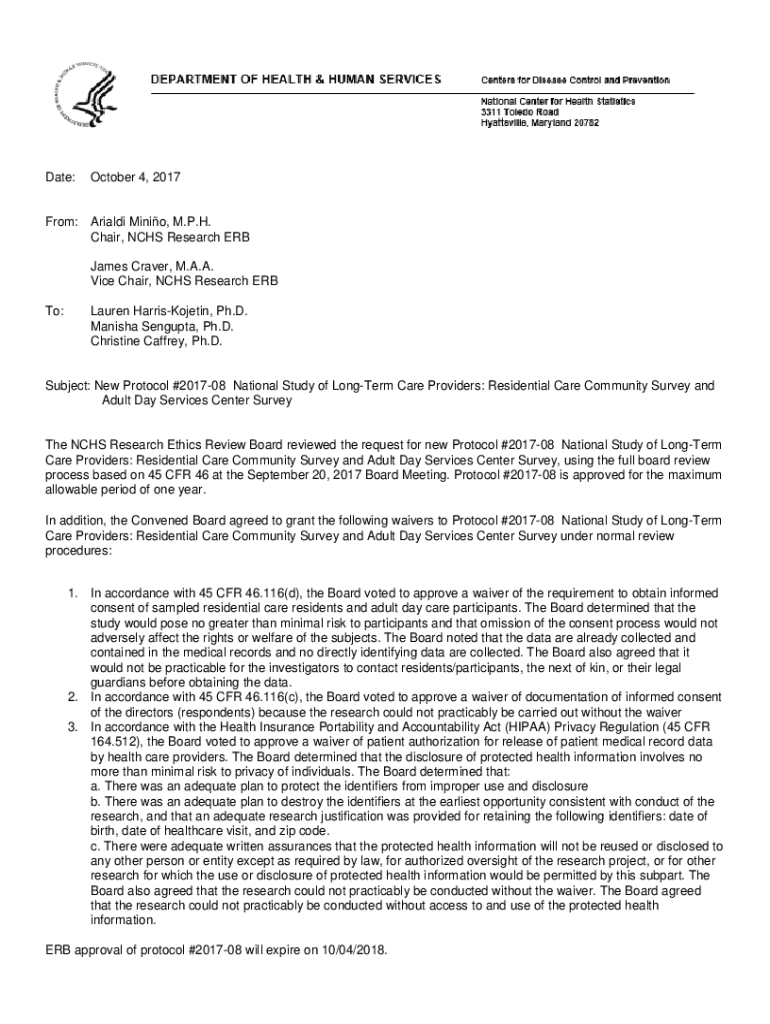 DEPARTMENT OF HEALTH & HUMAN SERVICES

Centers for Disease Control and Prevention

National Center for Health Statistics
3311 Toledo Road
Hyattsville, Maryland 20782

Date: October 4, 2017

From: Arialdi Miniño, M.P.H.
Chair, NCHS Research ERB

James Craver, M.A.A.
Vice Chair, NCHS Research ERB

To: Lauren Harris-Kojetin, Ph.D.
Manisha Sengupta, Ph.D.
Christine Caffrey, Ph.D.

Subject: New Protocol #2017-08 National Study of Long-Term Care Providers: Residential Care Community Survey and Adult Day Services Center Survey

The NCHS Research Ethics Review Board reviewed the request for new Protocol #2017-08 National Study of Long-Term Care Providers: Residential Care Community Survey and Adult Day Services Center Survey, using the full board review process based on 45 CFR 46 at the September 20, 2017 Board Meeting. Protocol #2017-08 is approved for the maximum allowable period of one year.

In addition, the Convened Board agreed to grant the following waivers to Protocol #2017-08 National Study of Long-Term Care Providers: Residential Care Community Survey and Adult Day Services Center Survey under normal review procedures:

1. In accordance with 45 CFR 46.116(d), the Board voted to approve a waiver of the requirement to obtain informed consent of sampled residential care residents and adult day care participants. The Board determined that the study would pose no greater than minimal risk to participants and that omission of the consent process would not adversely affect the rights or welfare of the subjects. The Board noted that the data are already collected and contained in the medical records and no directly identifying data are collected. The Board also agreed that it would not be practicable for the investigators to contact residents/participants, the next of kin, or their legal guardians before obtaining the data.
2. In accordance with 45 CFR 46.116(c), the Board voted to approve a waiver of documentation of informed consent of the directors (respondents) because the research could not practicably be carried out without the waiver
3. In accordance with the Health Insurance Portability and Accountability Act (HIPAA) Privacy Regulation (45 CFR 164.512), the Board voted to approve a waiver of patient authorization for release of patient medical record data by health care providers. The Board determined that the disclosure of protected health information involves no more than minimal risk to privacy of individuals. The Board determined that:
a. There was an adequate plan to protect the identifiers from improper use and disclosure
b. There was an adequate plan to destroy the identifiers at the earliest opportunity consistent with conduct of the research, and that an adequate research justification was provided for retaining the following identifiers: date of birth, date of healthcare visit, and zip code.
c. There were adequate written assurances that the protected health information will not be reused or disclosed to any other person or entity except as required by law, for authorized oversight of the research project, or for other research for which the use or disclosure of protected health information would be permitted by this subpart. The Board also agreed that the research could not practicably be conducted without the waiver. The Board agreed that the research could not practicably be conducted without access to and use of the protected health information.

ERB approval of protocol #2017-08 will expire on 10/04/2018.